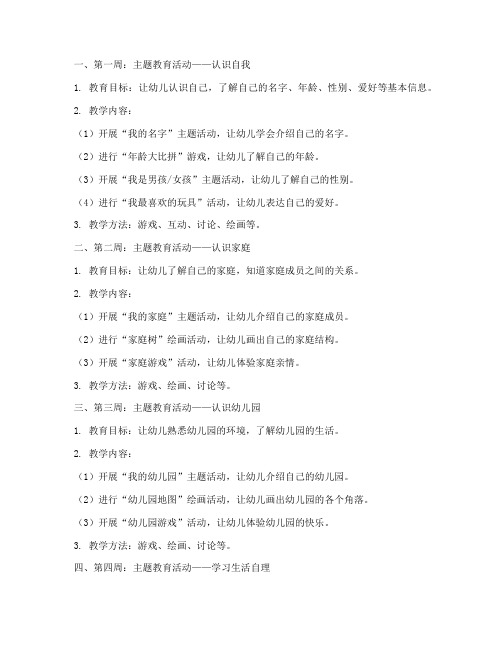 一、第一周：主题教育活动——认识自我

1. 教育目标：让幼儿认识自己，了解自己的名字、年龄、性别、爱好等基本信息。

2. 教学内容：

（1）开展“我的名字”主题活动，让幼儿学会介绍自己的名字。

（2）进行“年龄大比拼”游戏，让幼儿了解自己的年龄。

（3）开展“我是男孩/女孩”主题活动，让幼儿了解自己的性别。

（4）进行“我最喜欢的玩具”活动，让幼儿表达自己的爱好。

3. 教学方法：游戏、互动、讨论、绘画等。

二、第二周：主题教育活动——认识家庭

1. 教育目标：让幼儿了解自己的家庭，知道家庭成员之间的关系。

2. 教学内容：

（1）开展“我的家庭”主题活动，让幼儿介绍自己的家庭成员。

（2）进行“家庭树”绘画活动，让幼儿画出自己的家庭结构。

（3）开展“家庭游戏”活动，让幼儿体验家庭亲情。

3. 教学方法：游戏、绘画、讨论等。

三、第三周：主题教育活动——认识幼儿园

1. 教育目标：让幼儿熟悉幼儿园的环境，了解幼儿园的生活。

2. 教学内容：

（1）开展“我的幼儿园”主题活动，让幼儿介绍自己的幼儿园。

（2）进行“幼儿园地图”绘画活动，让幼儿画出幼儿园的各个角落。

（3）开展“幼儿园游戏”活动，让幼儿体验幼儿园的快乐。

3. 教学方法：游戏、绘画、讨论等。

四、第四周：主题教育活动——学习生活自理